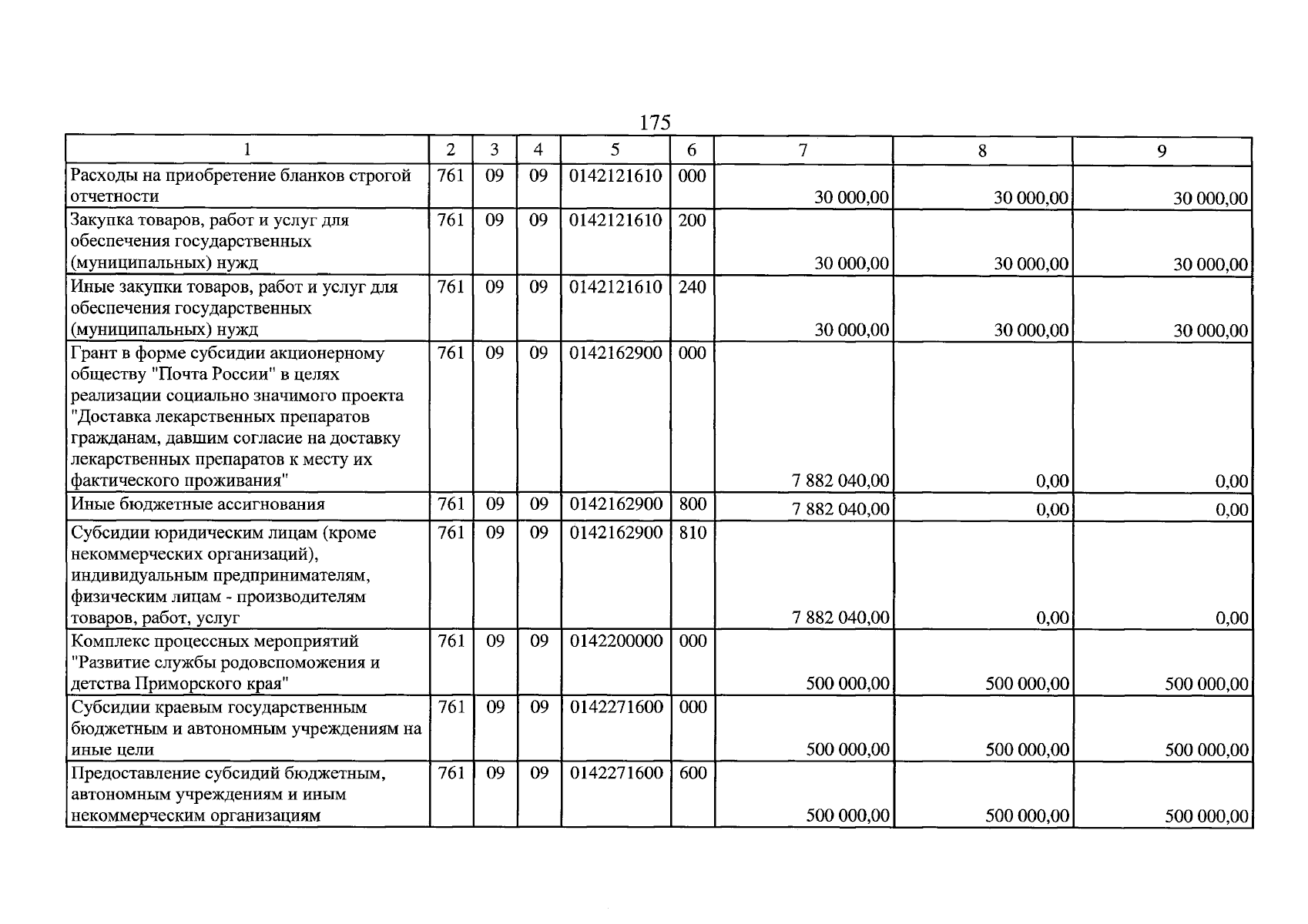 175

| 1 | 2 | 3 | 4 | 5 | 6 | 7 | 8 | 9 |
|---|---|---|---|---|---|---|---|---|
| Расходы на приобретение бланков строгой отчетности | 761 | 09 | 09 | 0142121610 | 000 | 30 000,00 | 30 000,00 | 30 000,00 |
| Закупка товаров, работ и услуг для обеспечения государственных (муниципальных) нужд | 761 | 09 | 09 | 0142121610 | 200 | 30 000,00 | 30 000,00 | 30 000,00 |
| Иные закупки товаров, работ и услуг для обеспечения государственных (муниципальных) нужд | 761 | 09 | 09 | 0142121610 | 240 | 30 000,00 | 30 000,00 | 30 000,00 |
| Грант в форме субсидии акционерному обществу "Почта России" в целях реализации социально значимого проекта "Доставка лекарственных препаратов гражданам, давшим согласие на доставку лекарственных препаратов к месту их фактического проживания" | 761 | 09 | 09 | 0142162900 | 000 | 7 882 040,00 | 0,00 | 0,00 |
| Иные бюджетные ассигнования | 761 | 09 | 09 | 0142162900 | 800 | 7 882 040,00 | 0,00 | 0,00 |
| Субсидии юридическим лицам (кроме некоммерческих организаций), индивидуальным предпринимателям, физическим лицам - производителям товаров, работ, услуг | 761 | 09 | 09 | 0142162900 | 810 | 7 882 040,00 | 0,00 | 0,00 |
| Комплекс процессных мероприятий "Развитие службы родовспоможения и детства Приморского края" | 761 | 09 | 09 | 0142200000 | 000 | 500 000,00 | 500 000,00 | 500 000,00 |
| Субсидии краевым государственным бюджетным и автономным учреждениям на иные цели | 761 | 09 | 09 | 0142271600 | 000 | 500 000,00 | 500 000,00 | 500 000,00 |
| Предоставление субсидий бюджетным, автономным учреждениям и иным некоммерческим организациям | 761 | 09 | 09 | 0142271600 | 600 | 500 000,00 | 500 000,00 | 500 000,00 |